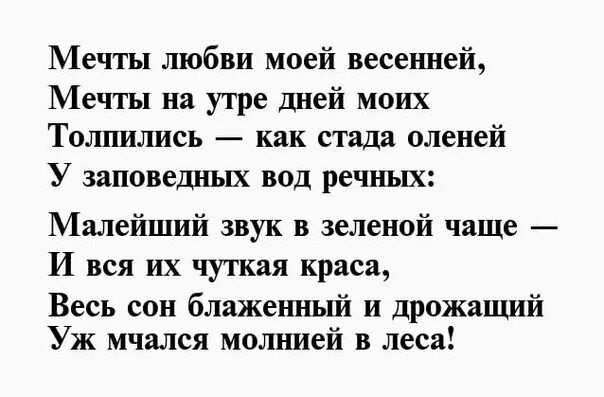 Мечты любви моей весенней,
Мечты на утре дней моих
Толпились — как стада оленей
У заповедных вод речных:

Малейший звук в зеленой чаще —
И вся их чуткая краса,
Весь сон блаженный и дрожащий
Уж мчался молнией в леса!